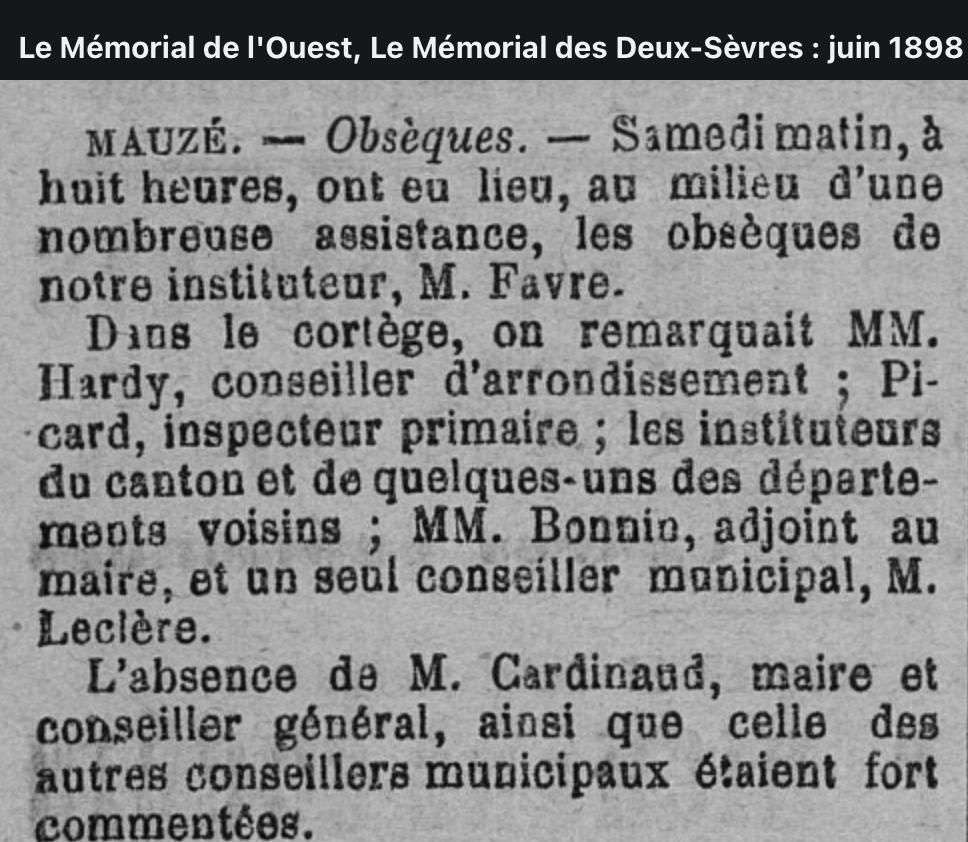 Le Mémorial de l'Ouest, Le Mémorial des Deux-Sèvres : juin 1898

MAUZÉ. — Obsèques. — Samedi matin, à huit heures, ont eu lieu, au milieu d'une nombreuse assistance, les obsèques de notre instituteur, M. Favre.

Dans le cortège, on remarquait MM. Hardy, conseiller d'arrondissement ; Picard, inspecteur primaire ; les instituteurs du canton et de quelques-uns des départements voisins ; MM. Bonnin, adjoint au maire, et un seul conseiller municipal, M. Leclère.

L'absence de M. Cardinaud, maire et conseiller général, ainsi que celle des autres conseillers municipaux étaient fort commentées.